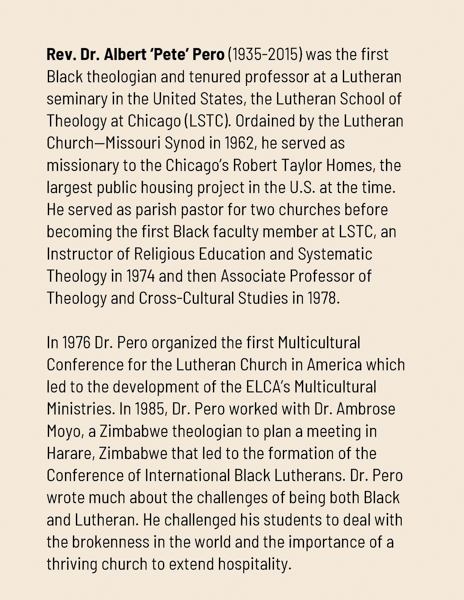 Rev. Dr. Albert 'Pete' Pero (1935-2015) was the first Black theologian and tenured professor at a Lutheran seminary in the United States, the Lutheran School of Theology at Chicago (LSTC). Ordained by the Lutheran Church—Missouri Synod in 1962, he served as missionary to the Chicago's Robert Taylor Homes, the largest public housing project in the U.S. at the time. He served as parish pastor for two churches before becoming the first Black faculty member at LSTC, an Instructor of Religious Education and Systematic Theology in 1974 and then Associate Professor of Theology and Cross-Cultural Studies in 1978.

In 1976 Dr. Pero organized the first Multicultural Conference for the Lutheran Church in America which led to the development of the ELCA's Multicultural Ministries. In 1985, Dr. Pero worked with Dr. Ambrose Moyo, a Zimbabwe theologian to plan a meeting in Harare, Zimbabwe that led to the formation of the Conference of International Black Lutherans. Dr. Pero wrote much about the challenges of being both Black and Lutheran. He challenged his students to deal with the brokenness in the world and the importance of a thriving church to extend hospitality.